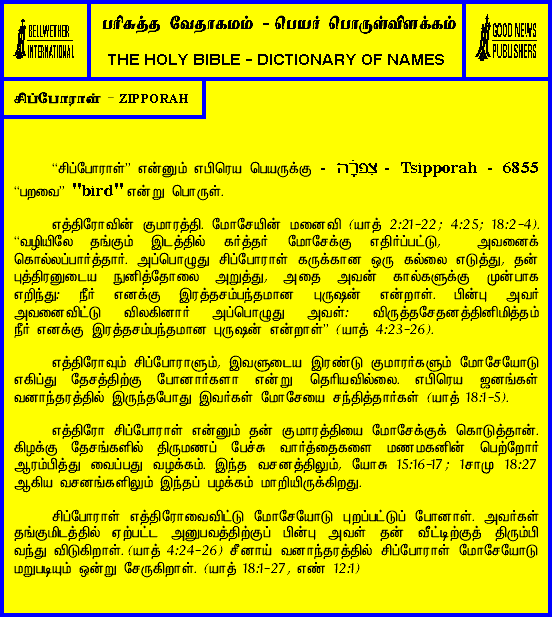 BELLWETHER INTERNATIONAL

பரிசுத்த வேதாகமம் - பெயர் பொருள்விளக்கம்

THE HOLY BIBLE - DICTIONARY OF NAMES

GOOD NEWS PUBLISHERS

சிப்போராள் - ZIPPORAH

"சிப்போராள்" என்னும் எபிரெய பெயருக்கு - צִפֹּרָה - Tsipporah - 6855 "பறவை" "bird" என்று பொருள்.

எத்திரோவின் குமாரத்தி. மோசேயின் மனைவி (யாத் 2:21-22; 4:25; 18:2-4). "வழியிலே தங்கும் இடத்தில் கர்த்தர் மோசேக்கு எதிர்ப்பட்டு, அவனைக் கொல்லப்பார்த்தார். அப்பொழுது சிப்போராள் கருக்கான ஒரு கல்லை எடுத்து, தன் புத்திரனுடைய நுனித்தோலை அறுத்து, அதை அவன் கால்களுக்கு முன்பாக எறிந்து: நீர் எனக்கு இரத்தசம்பந்தமான புருஷன் என்றாள். பின்பு அவர் அவனைவிட்டு விலகினார் அப்பொழுது அவள்: விருத்தசேதனத்தினிமித்தம் நீர் எனக்கு இரத்தசம்பந்தமான புருஷன் என்றாள்" (யாத் 4:23-26).

எத்திரோவும் சிப்போராளும், இவளுடைய இரண்டு குமாரர்களும் மோசேயோடு எகிப்து தேசத்திற்கு போனார்களா என்று தெரியவில்லை. எபிரெய ஜனங்கள் வனாந்தரத்தில் இருந்தபோது இவர்கள் மோசேயை சந்தித்தார்கள் (யாத் 18:1-5).

எத்திரோ சிப்போராள் என்னும் தன் குமாரத்தியை மோசேக்குக் கொடுத்தான். கிழக்கு தேசங்களில் திருமணப் பேச்சு வார்த்தைகளை மணமகனின் பெற்றோர் ஆரம்பித்து வைப்பது வழக்கம். இந்த வசனத்திலும், யோசு 15:16-17; 1சாமு 18:27 ஆகிய வசனங்களிலும் இந்தப் பழக்கம் மாறியிருக்கிறது.

சிப்போராள் எத்திரோவைவிட்டு மோசேயோடு புறப்பட்டுப் போனாள். அவர்கள் தங்குமிடத்தில் ஏற்பட்ட அனுபவத்திற்குப் பின்பு அவள் தன் வீட்டிற்குத் திரும்பி வந்து விடுகிறாள். (யாத் 4:24-26) சீனாய் வனாந்தரத்தில் சிப்போராள் மோசேயோடு மறுபடியும் ஒன்று சேருகிறாள். (யாத் 18:1-27, எண் 12:1)